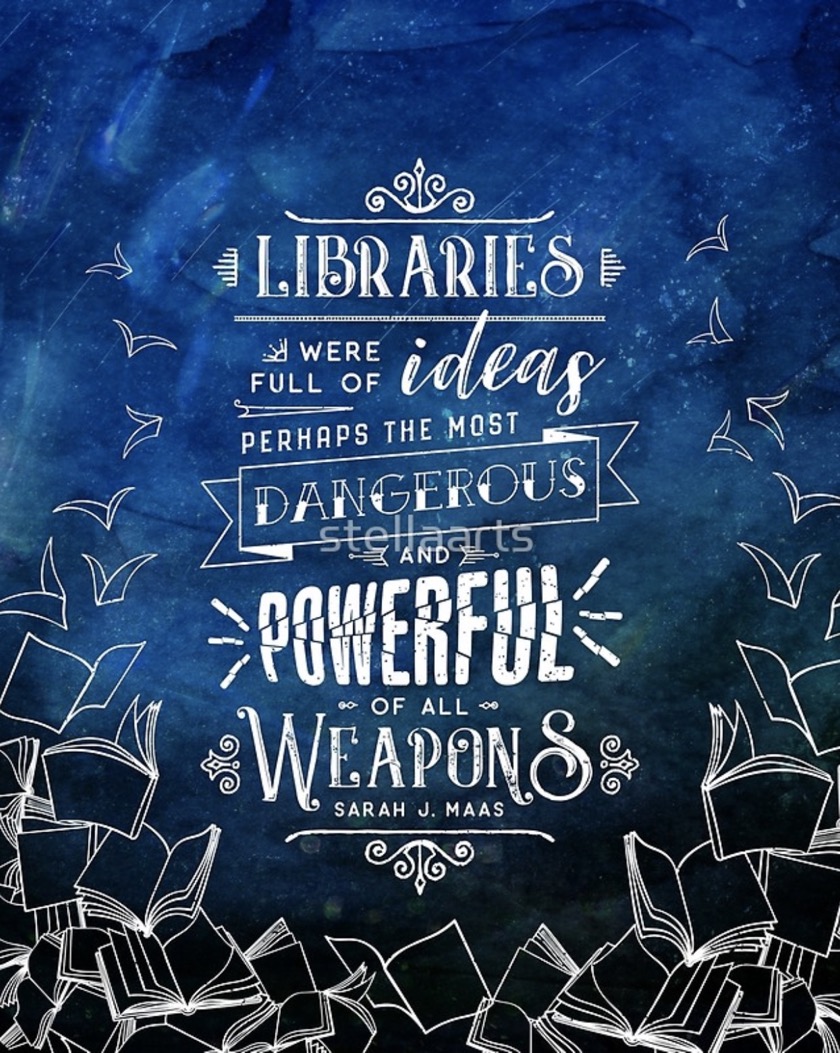 LIBRARIES
WERE FULL OF ideas
PERHAPS THE MOST
DANGEROUS
stellaarts
AND
POWERFUL
OF ALL
WEAPONS
SARAH J. MAAS